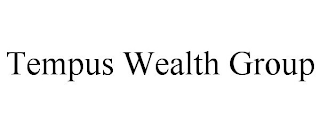 Tempus Wealth Group